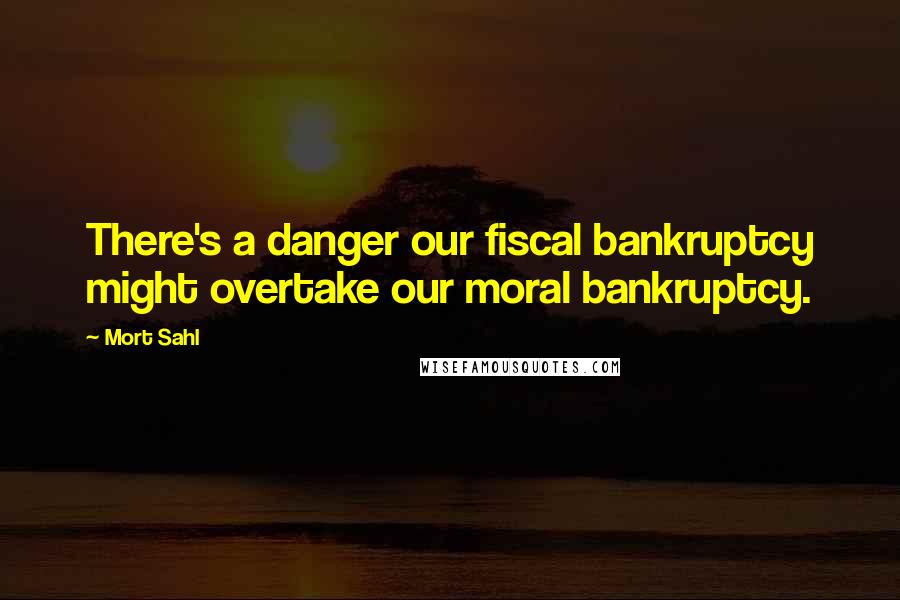 There's a danger our fiscal bankruptcy might overtake our moral bankruptcy.

~ Mort Sahl

WISEFAMOUSQUOTES.COM